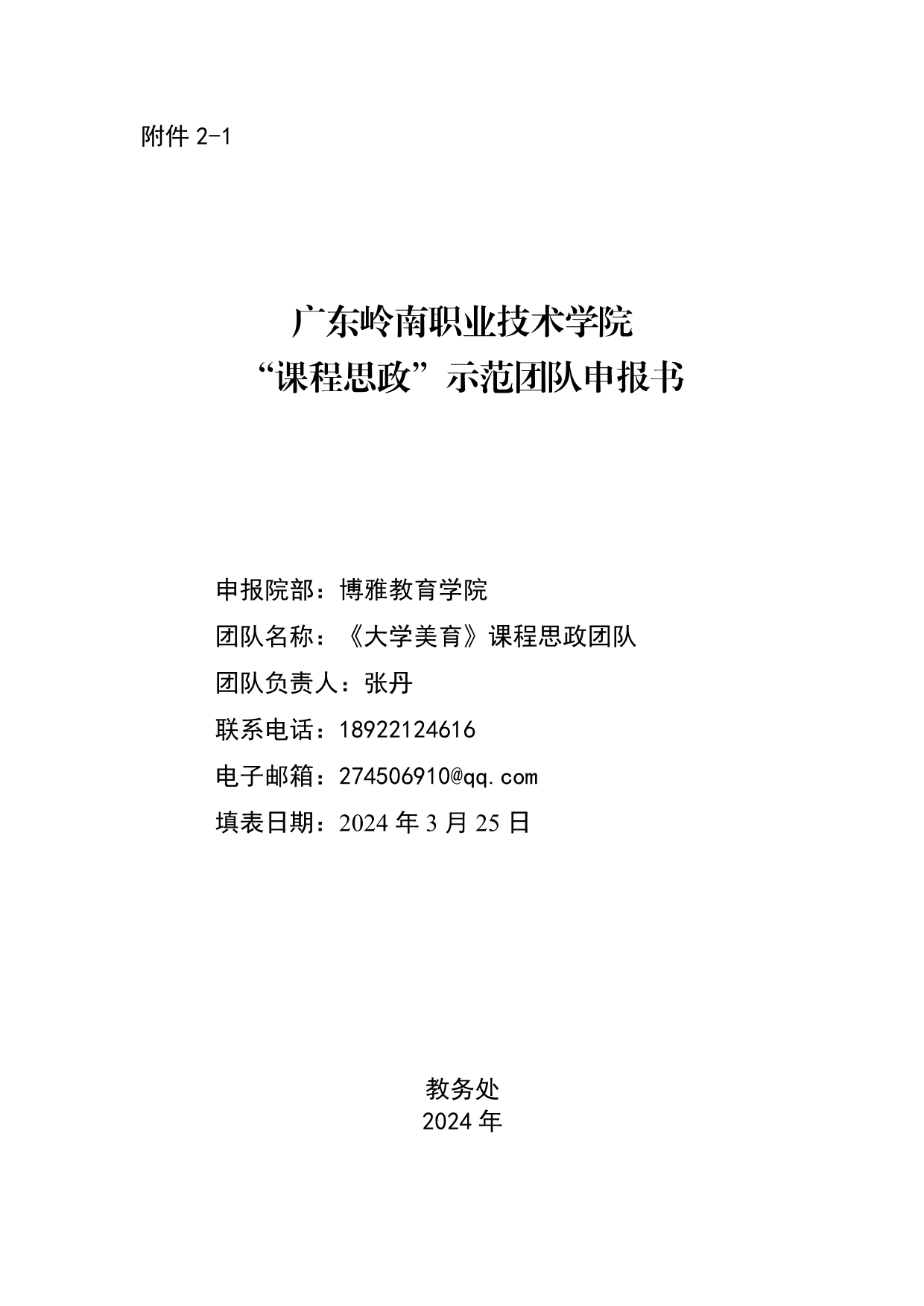 附件2-1

广东岭南职业技术学院
“课程思政”示范团队申报书

申报院部：博雅教育学院
团队名称：《大学美育》课程思政团队
团队负责人：张丹
联系电话：18922124616
电子邮箱：274506910@qq.com
填表日期：2024年3月25日

教务处
2024年